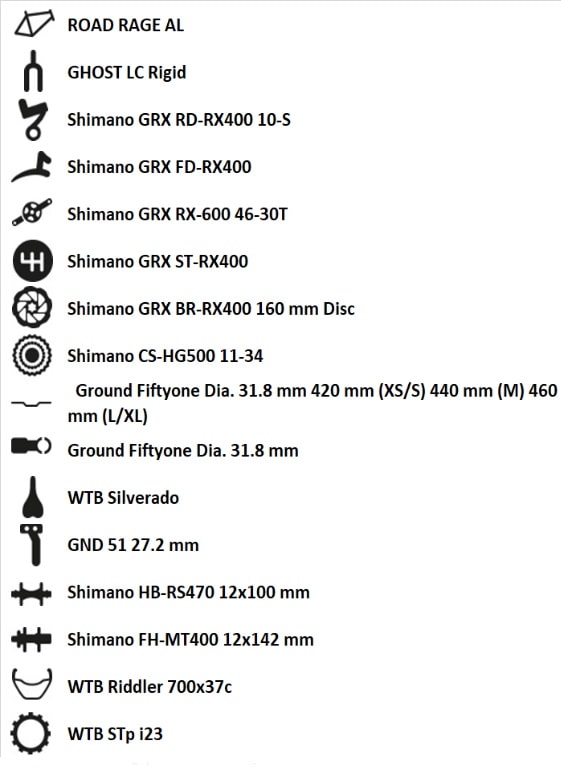 ROAD RAGE AL

GHOST LC Rigid

Shimano GRX RD-RX400 10-S

Shimano GRX FD-RX400

Shimano GRX RX-600 46-30T

Shimano GRX ST-RX400

Shimano GRX BR-RX400 160 mm Disc

Shimano CS-HG500 11-34

Ground Fiftyone Dia. 31.8 mm 420 mm (XS/S) 440 mm (M) 460 mm (L/XL)

Ground Fiftyone Dia. 31.8 mm

WTB Silverado

GND 51 27.2 mm

Shimano HB-RS470 12x100 mm

Shimano FH-MT400 12x142 mm

WTB Riddler 700x37c

WTB STp i23